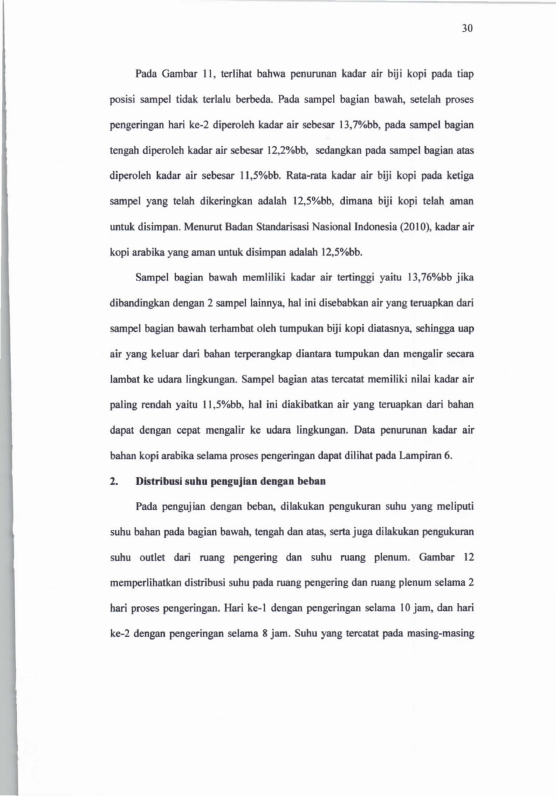 30

Pada Gambar 11, terlihat bahwa penurunan kadar air biji kopi pada tiap posisi sampel tidak terlalu berbeda. Pada sampel bagian bawah, setelah proses pengeringan hari ke-2 diperoleh kadar air sebesar 13,7%bb, pada sampel bagian tengah diperoleh kadar air sebesar 12,2%bb, sedangkan pada sampel bagian atas diperoleh kadar air sebesar 11,5%bb. Rata-rata kadar air biji kopi pada ketiga sampel yang telah dikeringkan adalah 12,5%bb, dimana biji kopi telah aman untuk disimpan. Menurut Badan Standarisasi Nasional Indonesia (2010), kadar air kopi arabika yang aman untuk disimpan adalah 12,5%bb.

Sampel bagian bawah memliliki kadar air tertinggi yaitu 13,76%bb jika dibandingkan dengan 2 sampel lainnya, hal ini disebabkan air yang teruapkan dari sampel bagian bawah terhambat oleh tumpukan biji kopi diatasnya, sehingga uap air yang keluar dari bahan terperangkap diantara tumpukan dan mengalir secara lambat ke udara lingkungan. Sampel bagian atas tercatat memiliki nilai kadar air paling rendah yaitu 11,5%bb, hal ini diakibatkan air yang teruapkan dari bahan dapat dengan cepat mengalir ke udara lingkungan. Data penurunan kadar air bahan kopi arabika selama proses pengeringan dapat dilihat pada Lampiran 6.

2. Distribusi suhu pengujian dengan beban

Pada pengujian dengan beban, dilakukan pengukuran suhu yang meliputi suhu bahan pada bagian bawah, tengah dan atas, serta juga dilakukan pengukuran suhu outlet dari ruang pengering dan suhu ruang plenum. Gambar 12 memperlihatkan distribusi suhu pada ruang pengering dan ruang plenum selama 2 hari proses pengeringan. Hari ke-1 dengan pengeringan selama 10 jam, dan hari ke-2 dengan pengeringan selama 8 jam. Suhu yang tercatat pada masing-masing